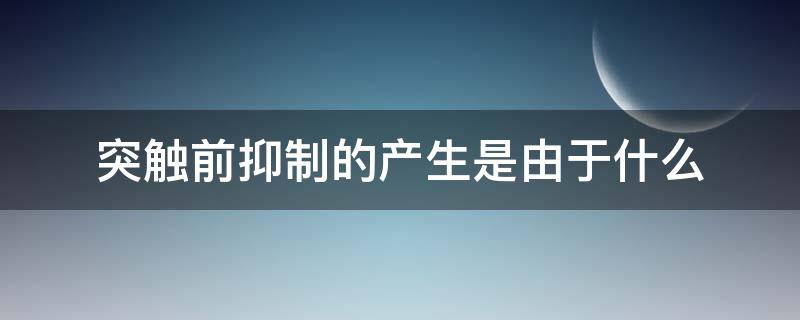 突触前抑制的产生是由于什么